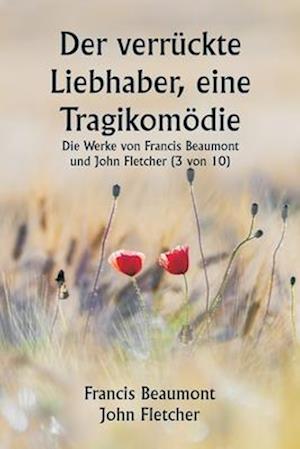 Der verrückte Liebhaber, eine Tragikomödie

Die Werke von Francis Beaumont und John Fletcher (3 von 10)

Francis Beaumont
John Fletcher